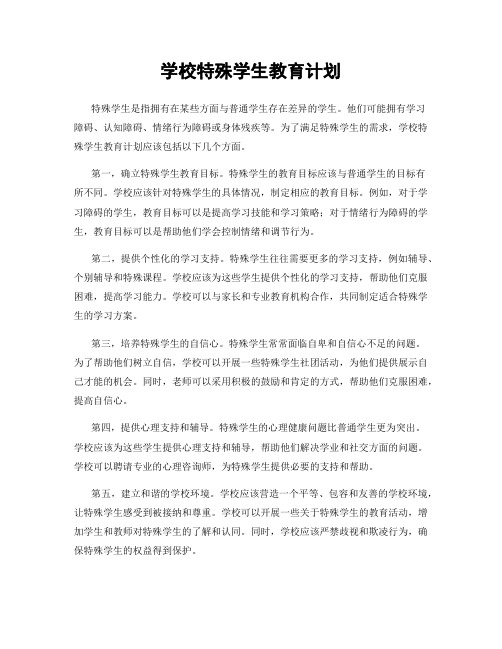 学校特殊学生教育计划

特殊学生是指拥有在某些方面与普通学生存在差异的学生。他们可能拥有学习障碍、认知障碍、情绪行为障碍或身体残疾等。为了满足特殊学生的需求，学校特殊学生教育计划应该包括以下几个方面。

第一，确立特殊学生教育目标。特殊学生的教育目标应该与普通学生的目标有所不同。学校应该针对特殊学生的具体情况，制定相应的教育目标。例如，对于学习障碍的学生，教育目标可以是提高学习技能和学习策略；对于情绪行为障碍的学生，教育目标可以是帮助他们学会控制情绪和调节行为。

第二，提供个性化的学习支持。特殊学生往往需要更多的学习支持，例如辅导、个别辅导和特殊课程。学校应该为这些学生提供个性化的学习支持，帮助他们克服困难，提高学习能力。学校可以与家长和专业教育机构合作，共同制定适合特殊学生的学习方案。

第三，培养特殊学生的自信心。特殊学生常常面临自卑和自信心不足的问题。为了帮助他们树立自信，学校可以开展一些特殊学生社团活动，为他们提供展示自己才能的机会。同时，老师可以采用积极的鼓励和肯定的方式，帮助他们克服困难，提高自信心。

第四，提供心理支持和辅导。特殊学生的心理健康问题比普通学生更为突出。学校应该为这些学生提供心理支持和辅导，帮助他们解决学业和社交方面的问题。学校可以聘请专业的心理咨询师，为特殊学生提供必要的支持和帮助。

第五，建立和谐的学校环境。学校应该营造一个平等、包容和友善的学校环境，让特殊学生感受到被接纳和尊重。学校可以开展一些关于特殊学生的教育活动，增加学生和教师对特殊学生的了解和认同。同时，学校应该严禁歧视和欺凌行为，确保特殊学生的权益得到保护。